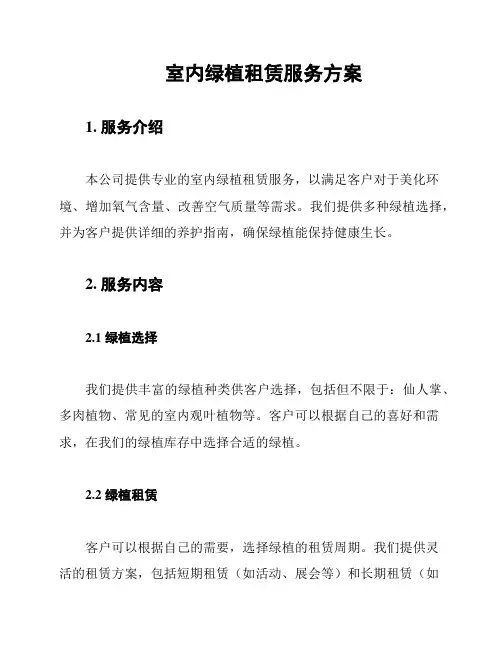 室内绿植租赁服务方案

1. 服务介绍

本公司提供专业的室内绿植租赁服务，以满足客户对于美化环境、增加氧气含量、改善空气质量等需求。我们提供多种绿植选择，并为客户提供详细的养护指南，确保绿植能保持健康生长。

2. 服务内容

2.1 绿植选择

我们提供丰富的绿植种类供客户选择，包括但不限于：仙人掌、多肉植物、常见的室内观叶植物等。客户可以根据自己的喜好和需求，在我们的绿植库存中选择合适的绿植。

2.2 绿植租赁

客户可以根据自己的需要，选择绿植的租赁周期。我们提供灵活的租赁方案，包括短期租赁（如活动、展会等）和长期租赁（如